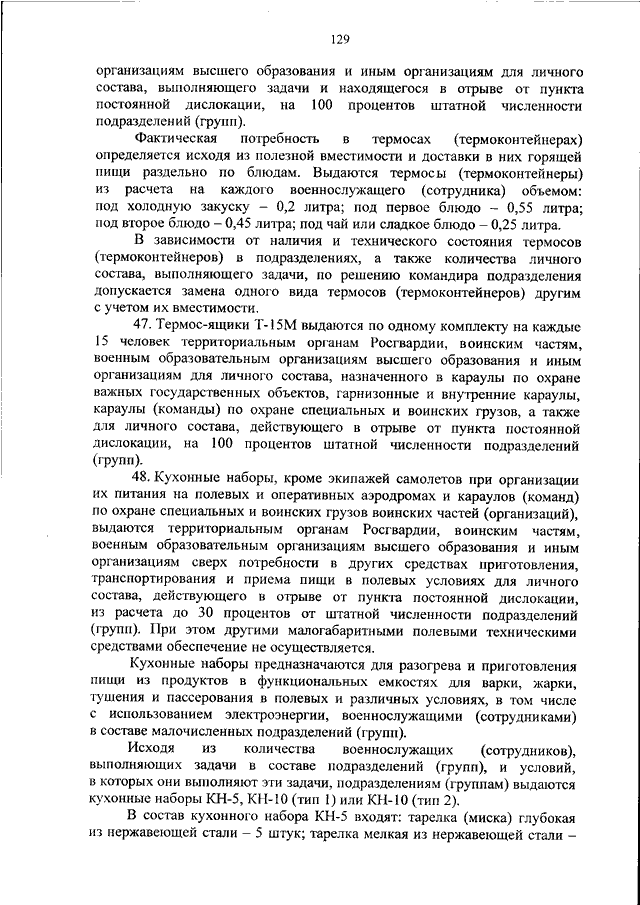 129

организациям высшего образования и иным организациям для личного состава, выполняющего задачи и находящегося в отрыве от пункта постоянной дислокации, на 100 процентов штатной численности подразделений (групп).

Фактическая потребность в термосах (термоконтейнерах) определяется исходя из полезной вместимости и доставки в них горящей пищи раздельно по блюдам. Выдаются термосы (термоконтейнеры) из расчета на каждого военнослужащего (сотрудника) объемом: под холодную закуску – 0,2 литра; под первое блюдо – 0,55 литра; под второе блюдо – 0,45 литра; под чай или сладкое блюдо – 0,25 литра.

В зависимости от наличия и технического состояния термосов (термоконтейнеров) в подразделениях, а также количества личного состава, выполняющего задачи, по решению командира подразделения допускается замена одного вида термосов (термоконтейнеров) другим с учетом их вместимости.

47. Термос-ящики Т-15М выдаются по одному комплекту на каждые 15 человек территориальным органам Росгвардии, воинским частям, военным образовательным организациям высшего образования и иным организациям для личного состава, назначенного в караулы по охране важных государственных объектов, гарнизонные и внутренние караулы, караулы (команды) по охране специальных и воинских грузов, а также для личного состава, действующего в отрыве от пункта постоянной дислокации, на 100 процентов штатной численности подразделений (групп).

48. Кухонные наборы, кроме экипажей самолетов при организации их питания на полевых и оперативных аэродромах и караулов (команд) по охране специальных и воинских грузов воинских частей (организаций), выдаются территориальным органам Росгвардии, воинским частям, военным образовательным организациям высшего образования и иным организациям сверх потребности в других средствах приготовления, транспортирования и приема пищи в полевых условиях для личного состава, действующего в отрыве от пункта постоянной дислокации, из расчета до 30 процентов от штатной численности подразделений (групп). При этом другими малогабаритными полевыми техническими средствами обеспечение не осуществляется.

Кухонные наборы предназначаются для разогрева и приготовления пищи из продуктов в функциональных емкостях для варки, жарки, тушения и пассерования в полевых и различных условиях, в том числе с использованием электроэнергии, военнослужащими (сотрудниками) в составе малочисленных подразделений (групп).

Исходя из количества военнослужащих (сотрудников), выполняющих задачи в составе подразделений (групп), и условий, в которых они выполняют эти задачи, подразделениям (группам) выдаются кухонные наборы КН-5, КН-10 (тип 1) или КН-10 (тип 2).

В состав кухонного набора КН-5 входят: тарелка (миска) глубокая из нержавеющей стали – 5 штук; тарелка мелкая из нержавеющей стали –